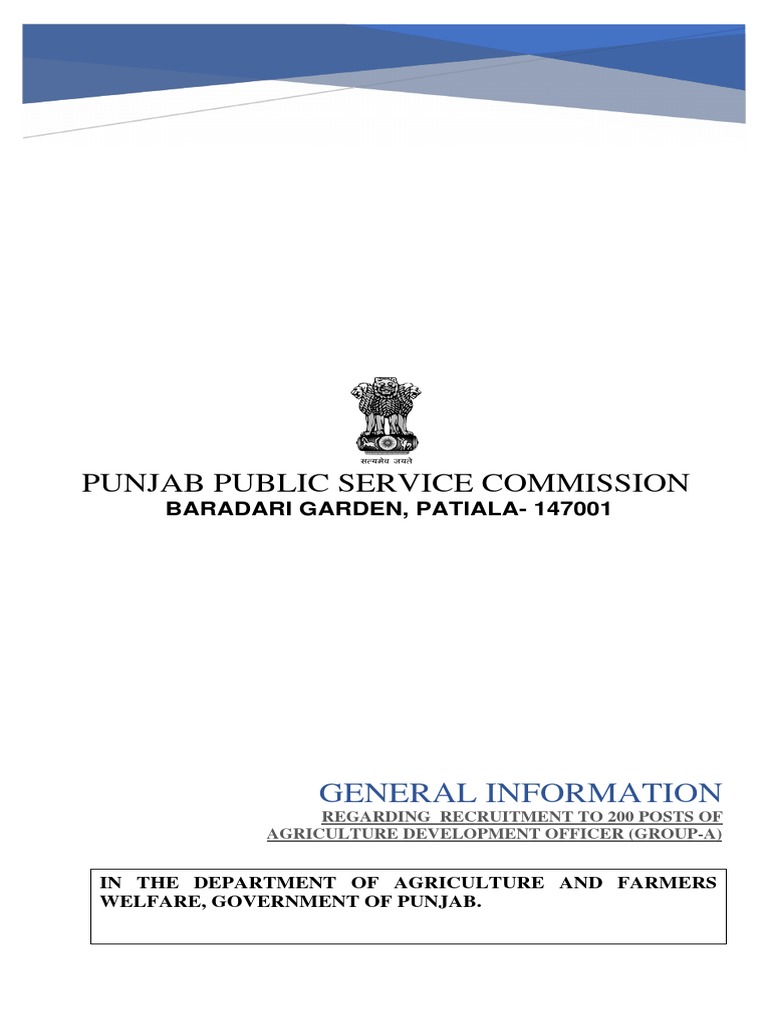 सत्यमेव जयते

PUNJAB PUBLIC SERVICE COMMISSION
BARADARI GARDEN, PATIALA- 147001

GENERAL INFORMATION
REGARDING RECRUITMENT TO 200 POSTS OF AGRICULTURE DEVELOPMENT OFFICER (GROUP-A)

IN THE DEPARTMENT OF AGRICULTURE AND FARMERS WELFARE, GOVERNMENT OF PUNJAB.